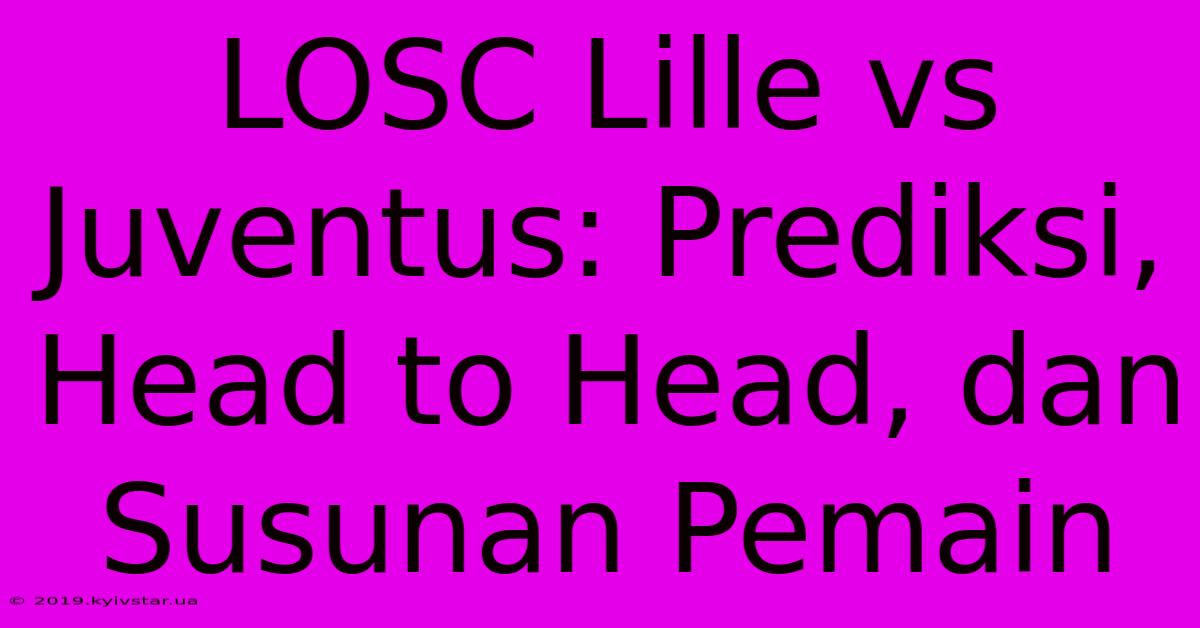 LOSC Lille vs Juventus: Prediksi, Head to Head, dan Susunan Pemain

© 2019.kyivstar.ua